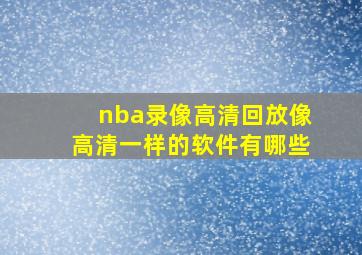 nba录像高清回放像高清一样的软件有哪些